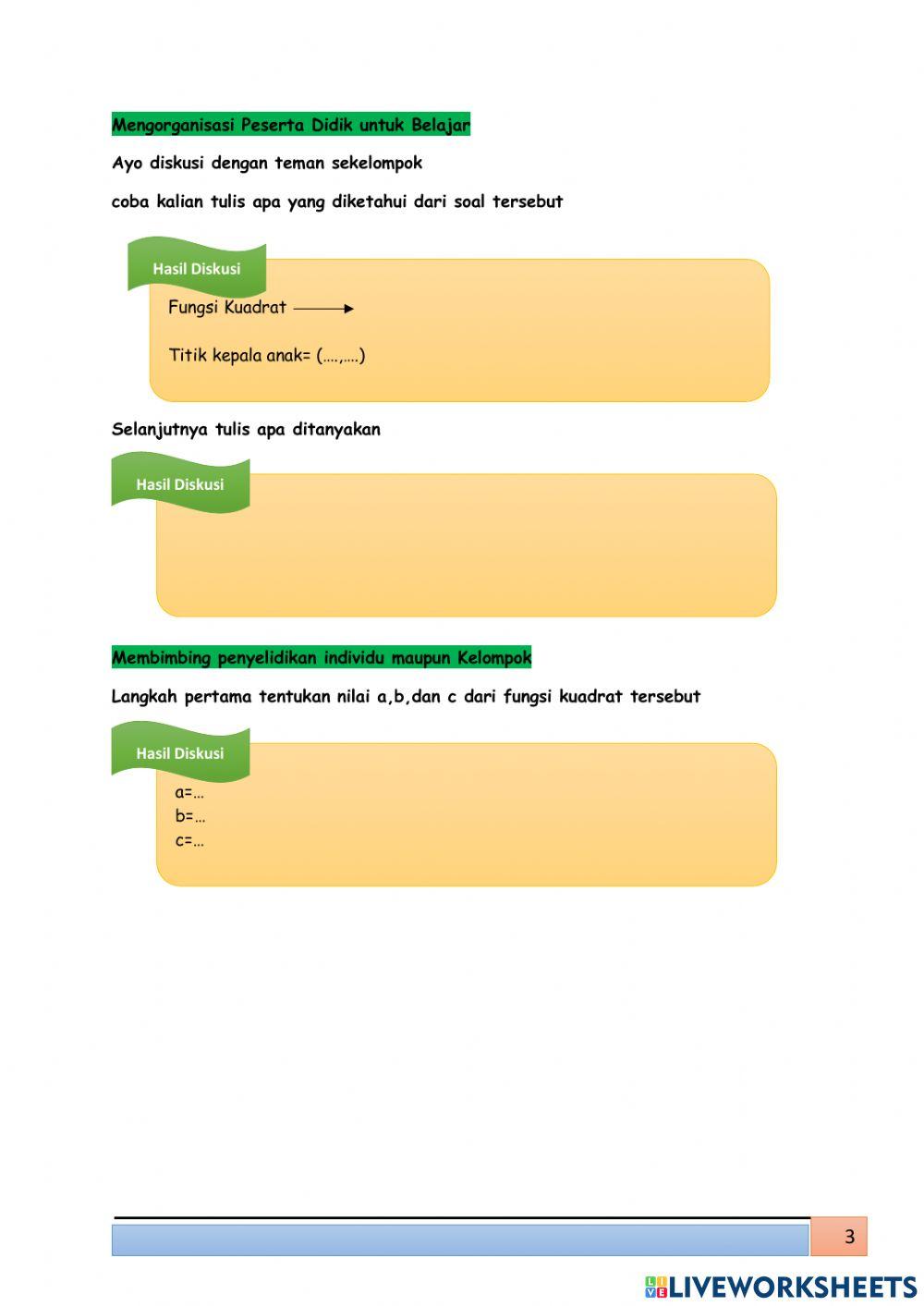 Mengorganisasi Peserta Didik untuk Belajar

Ayo diskusi dengan teman sekelompok

coba kalian tulis apa yang diketahui dari soal tersebut

Hasil Diskusi

Fungsi Kuadrat

Titik kepala anak= (….,….)

Selanjutnya tulis apa ditanyakan

Hasil Diskusi

Membimbing penyelidikan individu maupun Kelompok

Langkah pertama tentukan nilai a,b,dan c dari fungsi kuadrat tersebut

Hasil Diskusi

a=…
b=…
c=…

3

LIVEWORKSHEETS